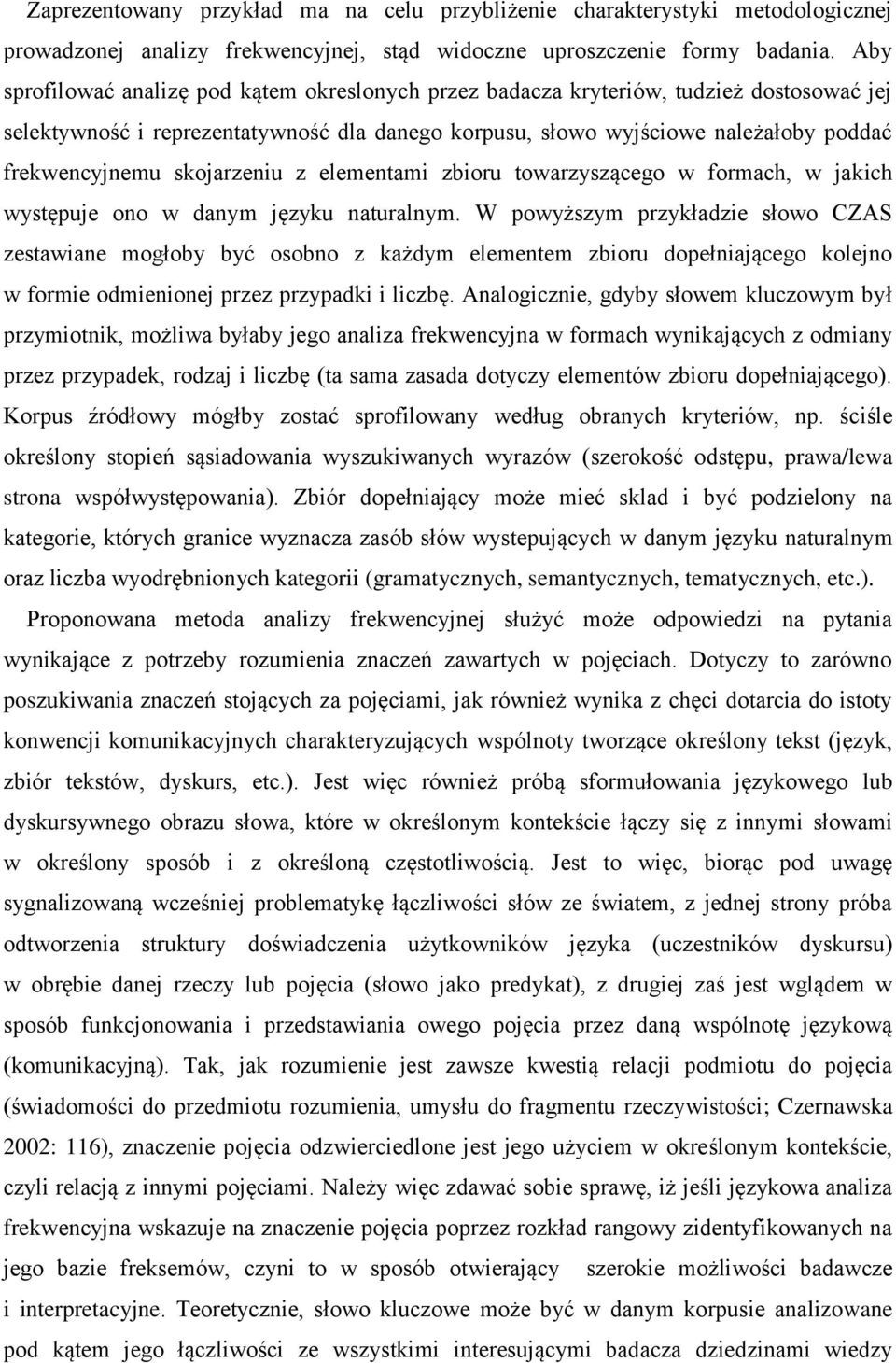 Zaprezentowany przykład ma na celu przybliżenie charakterystyki metodologicznej prowadzonej analizy frekwencyjnej, stąd widoczne uproszczenie formy badania. Aby sprofilować analizę pod kątem okreslonych przez badacza kryteriów, tudzież dostosować jej selektywność i reprezentatywność dla danego korpusu, słowo wyjściowe należałoby poddać frekwencyjnemu skojarzeniu z elementami zbioru towarzyszącego w formach, w jakich występuje ono w danym języku naturalnym. W powyższym przykładzie słowo CZAS zestawiane mogłoby być osobno z każdym elementem zbioru dopełniającego kolejno w formie odmienionej przez przypadki i liczbę. Analogicznie, gdyby słowem kluczowym był przymiotnik, możliwa byłaby jego analiza frekwencyjna w formach wynikających z odmiany przez przypadek, rodzaj i liczbę (ta sama zasada dotyczy elementów zbioru dopełniającego). Korpus źródłowy mógłby zostać sprofilowany według obranych kryteriów, np. ściśle określony stopień sąsiadowania wyszukiwanych wyrazów (szerokość odstępu, prawa/lewa strona współwystępowania). Zbiór dopełniający może mieć sklad i być podzielony na kategorie, których granice wyznacza zasób słów wystepujących w danym języku naturalnym oraz liczba wyodrębnionych kategorii (gramatycznych, semantycznych, tematycznych, etc.).

Proponowana metoda analizy frekwencyjnej służyć może odpowiedzi na pytania wynikające z potrzeby rozumienia znaczeń zawartych w pojęciach. Dotyczy to zarówno poszukiwania znaczeń stojących za pojęciami, jak również wynika z chęci dotarcia do istoty konwencji komunikacyjnych charakteryzujących wspólnoty tworzące określony tekst (język, zbiór tekstów, dyskurs, etc.). Jest więc również próbą sformułowania językowego lub dyskursywnego obrazu słowa, które w określonym kontekście łączy się z innymi słowami w określony sposób i z określoną częstotliwością. Jest to więc, biorąc pod uwagę sygnalizowaną wcześniej problematykę łączliwości słów ze światem, z jednej strony próba odtworzenia struktury doświadczenia użytkowników języka (uczestników dyskursu) w obrębie danej rzeczy lub pojęcia (słowo jako predykat), z drugiej zaś jest wglądem w sposób funkcjonowania i przedstawiania owego pojęcia przez daną wspólnotę językową (komunikacyjną). Tak, jak rozumienie jest zawsze kwestią relacji podmiotu do pojęcia (świadomości do przedmiotu rozumienia, umysłu do fragmentu rzeczywistości; Czernawska 2002: 116), znaczenie pojęcia odzwierciedlone jest jego użyciem w określonym kontekście, czyli relacją z innymi pojęciami. Należy więc zdawać sobie sprawę, iż jeśli językowa analiza frekwencyjna wskazuje na znaczenie pojęcia poprzez rozkład rangowy zidentyfikowanych na jego bazie freksemów, czyni to w sposób otwierający szerokie możliwości badawcze i interpretacyjne. Teoretycznie, słowo kluczowe może być w danym korpusie analizowane pod kątem jego łączliwości ze wszystkimi interesującymi badacza dziedzinami wiedzy